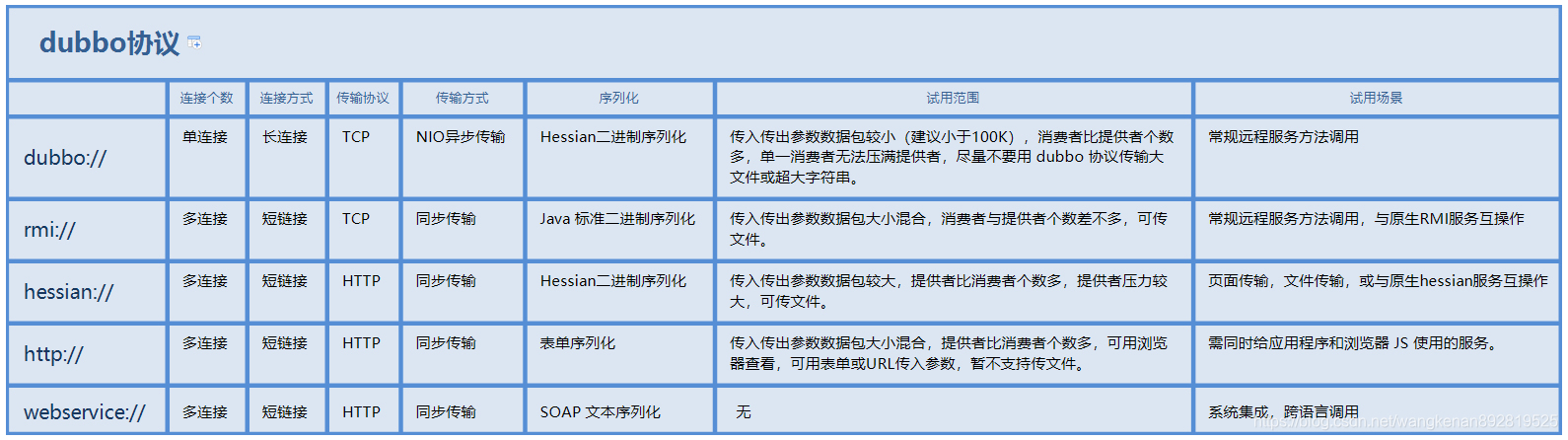 dubbo协议

| | 连接个数 | 连接方式 | 传输协议 | 传输方式 | 序列化 | 试用范围 | 试用场景 |
|---|---|---|---|---|---|---|---|
| dubbo:// | 单连接 | 长连接 | TCP | NIO异步传输 | Hessian二进制序列化 | 传入传出参数数据包较小（建议小于100K），消费者比提供者个数多，单一消费者无法压满提供者，尽量不要用 dubbo 协议传输大文件或超大字符串。 | 常规远程服务方法调用 |
| rmi:// | 多连接 | 短链接 | TCP | 同步传输 | Java 标准二进制序列化 | 传入传出参数数据包大小混合，消费者与提供者个数差不多，可传文件。 | 常规远程服务方法调用，与原生RMI服务互操作 |
| hessian:// | 多连接 | 短链接 | HTTP | 同步传输 | Hessian二进制序列化 | 传入传出参数数据包较大，提供者比消费者个数多，提供者压力较大，可传文件。 | 页面传输，文件传输，或与原生hessian服务互操作 |
| http:// | 多连接 | 短链接 | HTTP | 同步传输 | 表单序列化 | 传入传出参数数据包大小混合，提供者比消费者个数多，可用浏览器查看，可用表单或URL传入参数，暂不支持传文件。 | 需同时给应用程序和浏览器 JS 使用的服务。 |
| webservice:// | 多连接 | 短链接 | HTTP | 同步传输 | SOAP 文本序列化 | 无 | 系统集成，跨语言调用 |

https://blog.csdn.net/wangkenan892819525